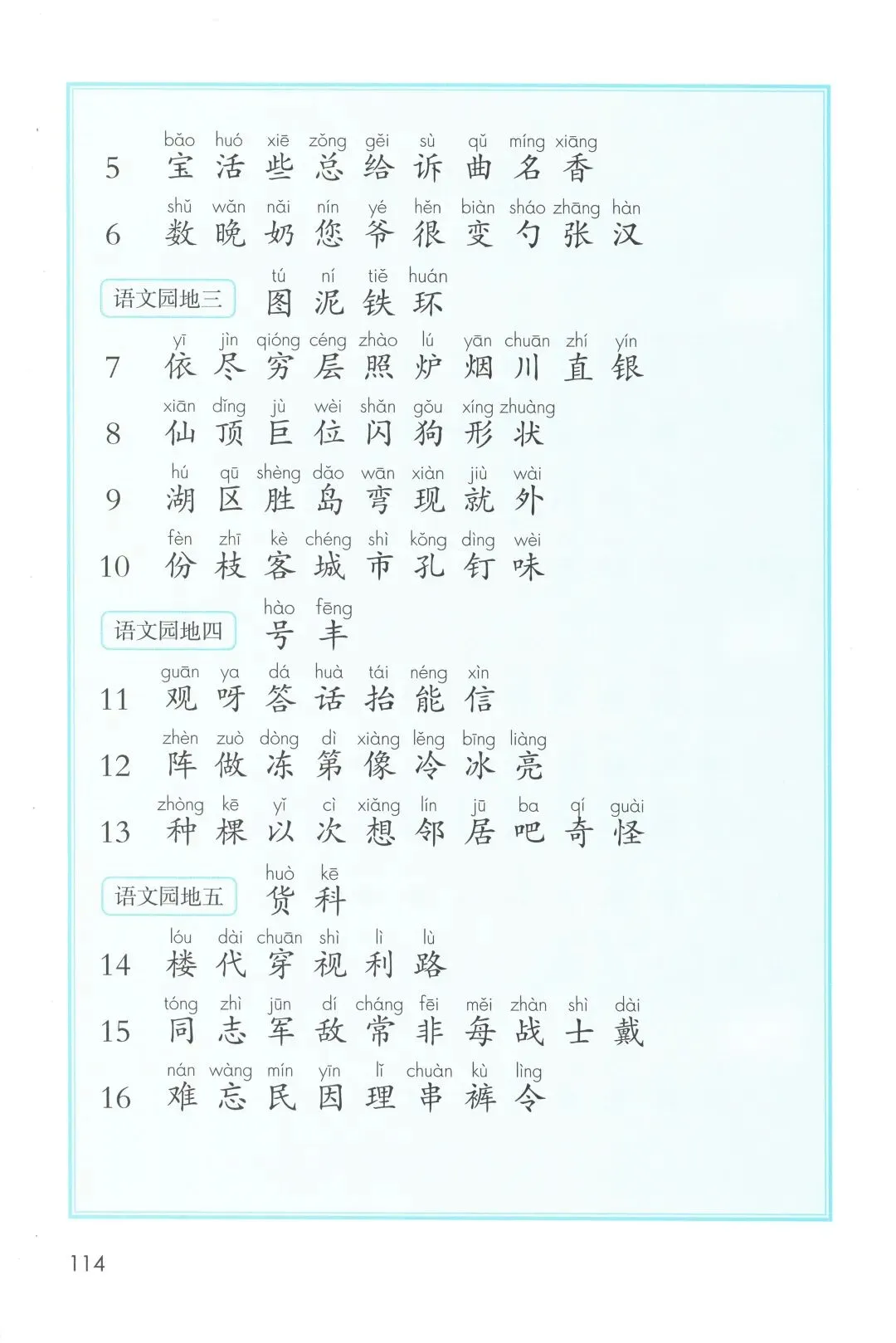 5 bǎo huó xiē zǒng gěi sù qǔ míng xiāng
宝 活 些 总 给 诉 曲 名 香

6 shǔ wǎn nǎi nín yé hěn biàn sháo zhāng hàn
数 晚 奶 您 爷 很 变 勺 张 汉

语文园地三 tú ní tiě huán
图 泥 铁 环

7 yī jìn qióng céng zhào lú yān chuān zhí yín
依 尽 穷 层 照 炉 烟 川 直 银

8 xiān dǐng jù wèi shǎn gǒu xíng zhuàng
仙 顶 巨 位 闪 狗 形 状

9 hú qū shèng dǎo wān xiàn jiù wài
湖 区 胜 岛 弯 现 就 外

10 fèn zhī kè chéng shì kǒng dìng wèi
份 枝 客 城 市 孔 钉 味

语文园地四 hào fēng
号 丰

11 guān ya dá huà tái néng xìn
观 呀 答 话 抬 能 信

12 zhèn zuò dòng dì xiàng lěng bīng liàng
阵 做 冻 第 像 冷 冰 亮

13 zhòng kē yǐ cì xiǎng lín jū ba qí guài
种 棵 以 次 想 邻 居 吧 奇 怪

语文园地五 huò kē
货 科

14 lóu dài chuān shì lì lù
楼 代 穿 视 利 路

15 tóng zhì jūn dí cháng fēi měi zhàn shì dài
同 志 军 敌 常 非 每 战 士 戴

16 nán wàng mín yīn lǐ chuàn kù lìng
难 忘 民 因 理 串 裤 令

114